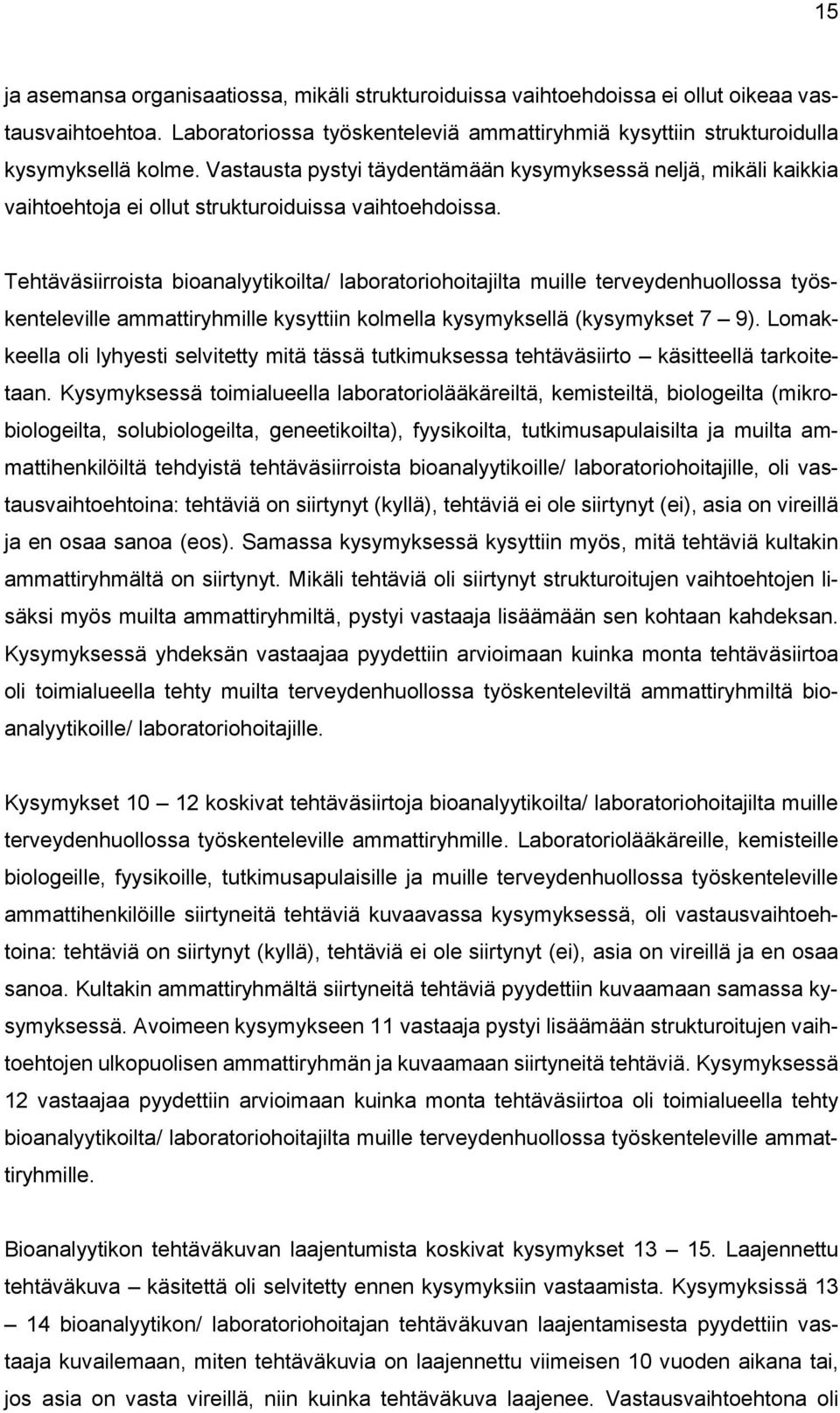 15

ja asemansa organisaatiossa, mikäli strukturoiduissa vaihtoehdoissa ei ollut oikeaa vastausvaihtoehtoa. Laboratoriossa työskenteleviä ammattiryhmiä kysyttiin strukturoidulla kysymyksellä kolme. Vastausta pystyi täydentämään kysymyksessä neljä, mikäli kaikkia vaihtoehtoja ei ollut strukturoiduissa vaihtoehdoissa.

Tehtäväsiirroista bioanalyytikoilta/ laboratoriohoitajilta muille terveydenhuollossa työskenteleville ammattiryhmille kysyttiin kolmella kysymyksellä (kysymykset 7 – 9). Lomakkeella oli lyhyesti selvitetty mitä tässä tutkimuksessa tehtäväsiirto – käsitteellä tarkoitetaan. Kysymyksessä toimialueella laboratoriolääkäreiltä, kemisteiltä, biologeilta (mikrobiologeilta, solubiologeilta, geneetikoilta), fyysikoilta, tutkimusapulaisilta ja muilta ammattihenkilöiltä tehdyistä tehtäväsiirroista bioanalyytikoille/ laboratoriohoitajille, oli vastausvaihtoehtoina: tehtäviä on siirtynyt (kyllä), tehtäviä ei ole siirtynyt (ei), asia on vireillä ja en osaa sanoa (eos). Samassa kysymyksessä kysyttiin myös, mitä tehtäviä kultakin ammattiryhmältä on siirtynyt. Mikäli tehtäviä oli siirtynyt strukturoitujen vaihtoehtojen lisäksi myös muilta ammattiryhmiltä, pystyi vastaaja lisäämään sen kohtaan kahdeksan. Kysymyksessä yhdeksän vastaajaa pyydettiin arvioimaan kuinka monta tehtäväsiirtoa oli toimialueella tehty muilta terveydenhuollossa työskenteleviltä ammattiryhmiltä bioanalyytikoille/ laboratoriohoitajille.

Kysymykset 10 – 12 koskivat tehtäväsiirtoja bioanalyytikoilta/ laboratoriohoitajilta muille terveydenhuollossa työskenteleville ammattiryhmille. Laboratoriolääkäreille, kemisteille biologeille, fyysikoille, tutkimusapulaisille ja muille terveydenhuollossa työskenteleville ammattihenkilöille siirtyneitä tehtäviä kuvaavassa kysymyksessä, oli vastausvaihtoehtoina: tehtäviä on siirtynyt (kyllä), tehtäviä ei ole siirtynyt (ei), asia on vireillä ja en osaa sanoa. Kultakin ammattiryhmältä siirtyneitä tehtäviä pyydettiin kuvaamaan samassa kysymyksessä. Avoimeen kysymykseen 11 vastaaja pystyi lisäämään strukturoitujen vaihtoehtojen ulkopuolisen ammattiryhmän ja kuvaamaan siirtyneitä tehtäviä. Kysymyksessä 12 vastaajaa pyydettiin arvioimaan kuinka monta tehtäväsiirtoa oli toimialueella tehty bioanalyytikoilta/ laboratoriohoitajilta muille terveydenhuollossa työskenteleville ammattiryhmille.

Bioanalyytikon tehtäväkuvan laajentumista koskivat kysymykset 13 – 15. Laajennettu tehtäväkuva – käsitettä oli selvitetty ennen kysymyksiin vastaamista. Kysymyksissä 13 – 14 bioanalyytikon/ laboratoriohoitajan tehtäväkuvan laajentamisesta pyydettiin vastaaja kuvailemaan, miten tehtäväkuvia on laajennettu viimeisen 10 vuoden aikana tai, jos asia on vasta vireillä, niin kuinka tehtäväkuva laajenee. Vastausvaihtoehtona oli